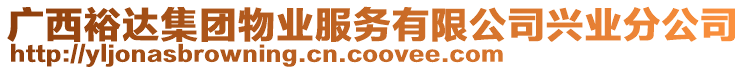 广西裕达集团物业服务有限公司兴业分公司
http://yljonasbrowning.cn.coovee.com